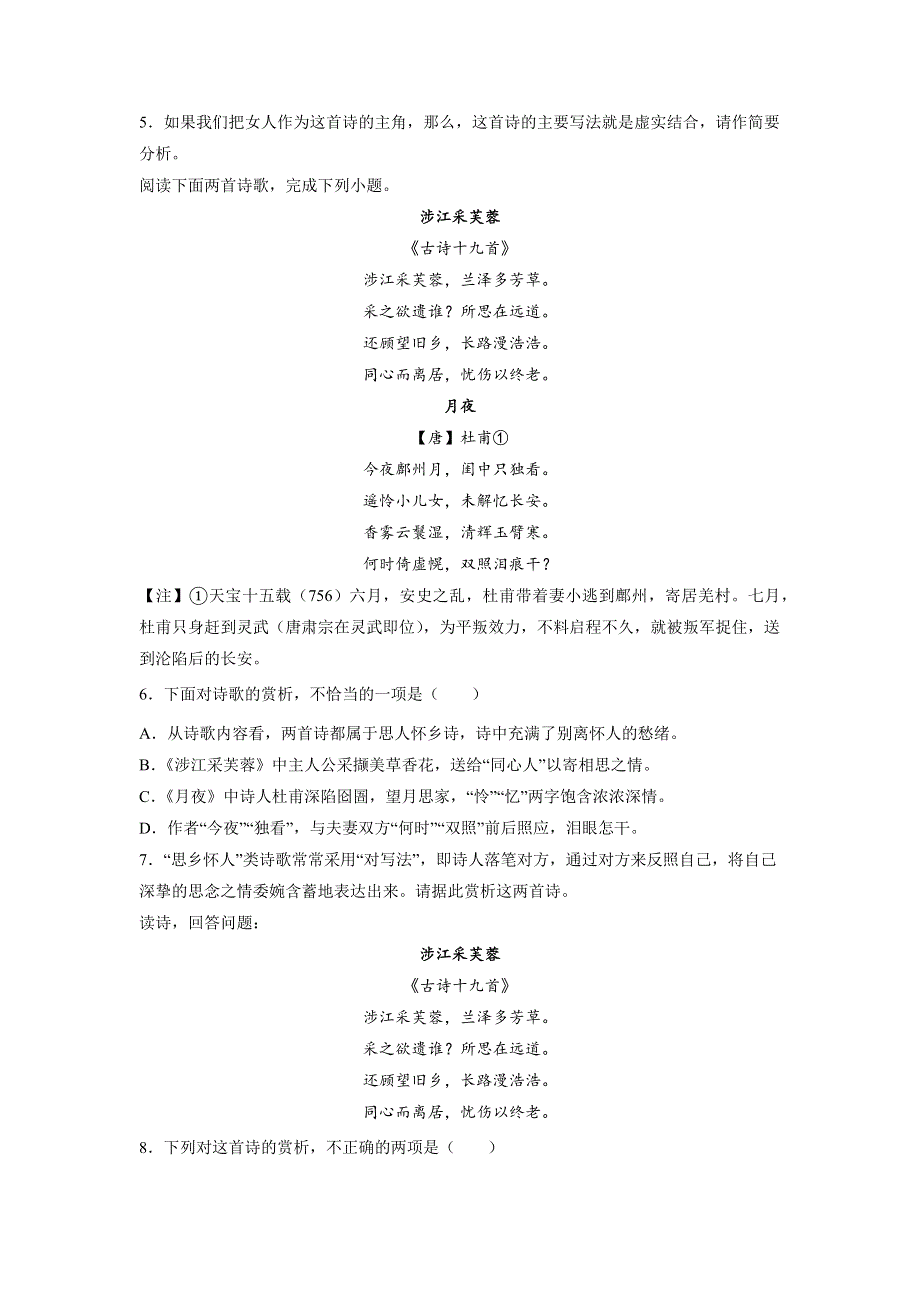 5．如果我们把女人作为这首诗的主角，那么，这首诗的主要写法就是虚实结合，请作简要分析。

阅读下面两首诗歌，完成下列小题。

涉江采芙蓉

《古诗十九首》

涉江采芙蓉，兰泽多芳草。

采之欲遗谁？所思在远道。

还顾望旧乡，长路漫浩浩。

同心而离居，忧伤以终老。

月夜

【唐】杜甫①

今夜鄜州月，闺中只独看。

遥怜小儿女，未解忆长安。

香雾云鬟湿，清辉玉臂寒。

何时倚虚幌，双照泪痕干？

【注】①天宝十五载（756）六月，安史之乱，杜甫带着妻小逃到鄜州，寄居羌村。七月，杜甫只身赶到灵武（唐肃宗在灵武即位），为平叛效力，不料启程不久，就被叛军捉住，送到沦陷后的长安。

6．下面对诗歌的赏析，不恰当的一项是（　　）

A．从诗歌内容看，两首诗都属于思人怀乡诗，诗中充满了别离怀人的愁绪。

B.《涉江采芙蓉》中主人公采撷美草香花，送给“同心人”以寄相思之情。

C.《月夜》中诗人杜甫深陷囹圄，望月思家，“怜”“忆”两字饱含浓浓深情。

D．作者“今夜”“独看”，与夫妻双方“何时”“双照”前后照应，泪眼怎干。

7．“思乡怀人”类诗歌常常采用“对写法”，即诗人落笔对方，通过对方来反照自己，将自己深挚的思念之情委婉含蓄地表达出来。请据此赏析这两首诗。

读诗，回答问题：

涉江采芙蓉

《古诗十九首》

涉江采芙蓉，兰泽多芳草。

采之欲遗谁？所思在远道。

还顾望旧乡，长路漫浩浩。

同心而离居，忧伤以终老。

8．下列对这首诗的赏析，不正确的两项是（　　）